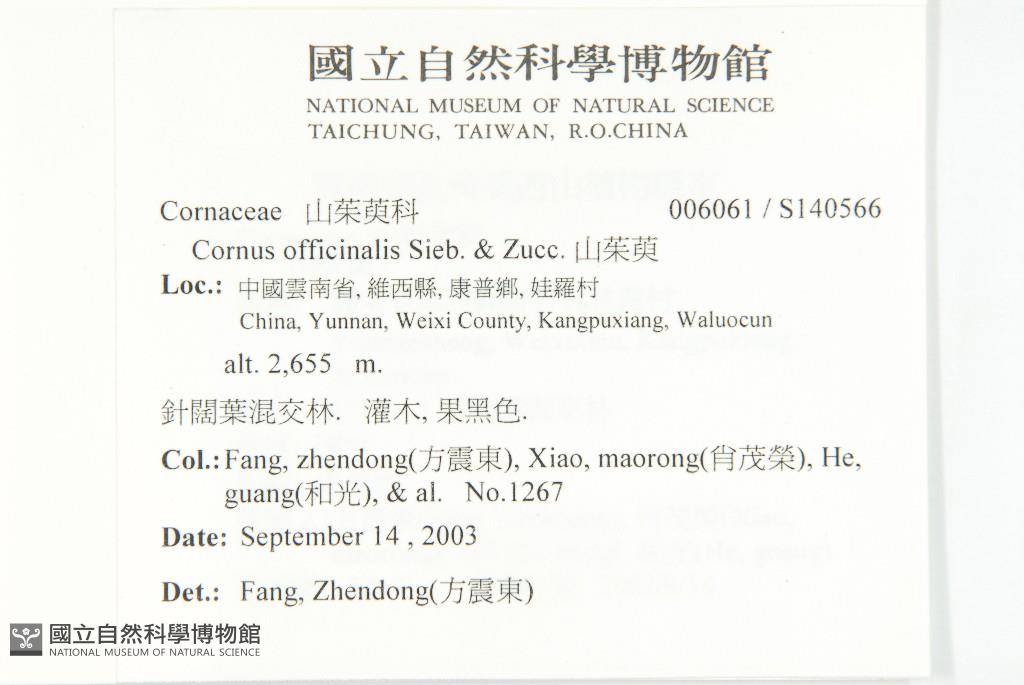 國立自然科學博物館
NATIONAL MUSEUM OF NATURAL SCIENCE
TAICHUNG, TAIWAN, R.O.CHINA

Cornaceae 山茱萸科 006061 / S140566

Cornus officinalis Sieb. & Zucc. 山茱萸

Loc.: 中國雲南省, 維西縣, 康普鄉, 娃羅村
China, Yunnan, Weixi County, Kangpuxiang, Waluocun

alt. 2,655 m.

針闊葉混交林. 灌木, 果黑色.

Col.: Fang, zhendong(方震東), Xiao, maorong(肖茂榮), He, guang(和光), & al. No.1267

Date: September 14 , 2003

Det.: Fang, Zhendong(方震東)

國立自然科學博物館
NATIONAL MUSEUM OF NATURAL SCIENCE